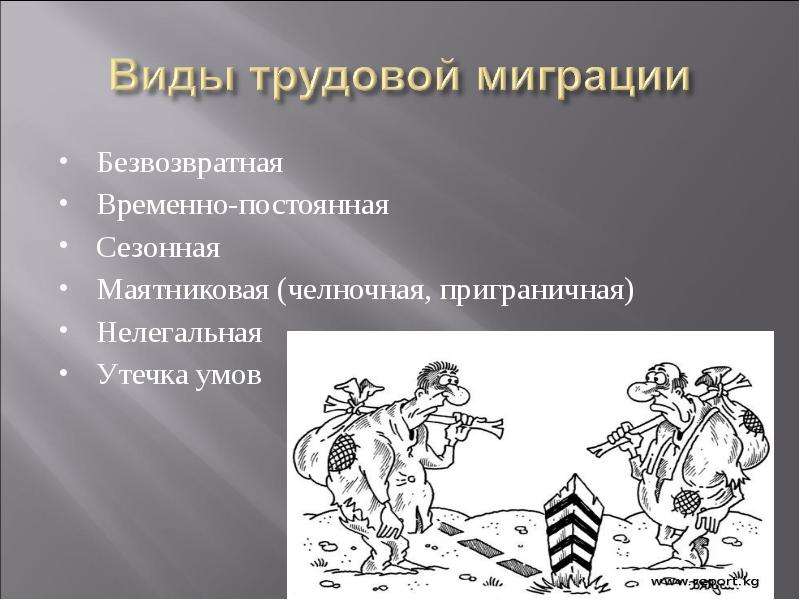 Виды трудовой миграции

• Безвозвратная
• Временно-постоянная
• Сезонная
• Маятниковая (челночная, приграничная)
• Нелегальная
• Утечка умов

www.report.kg